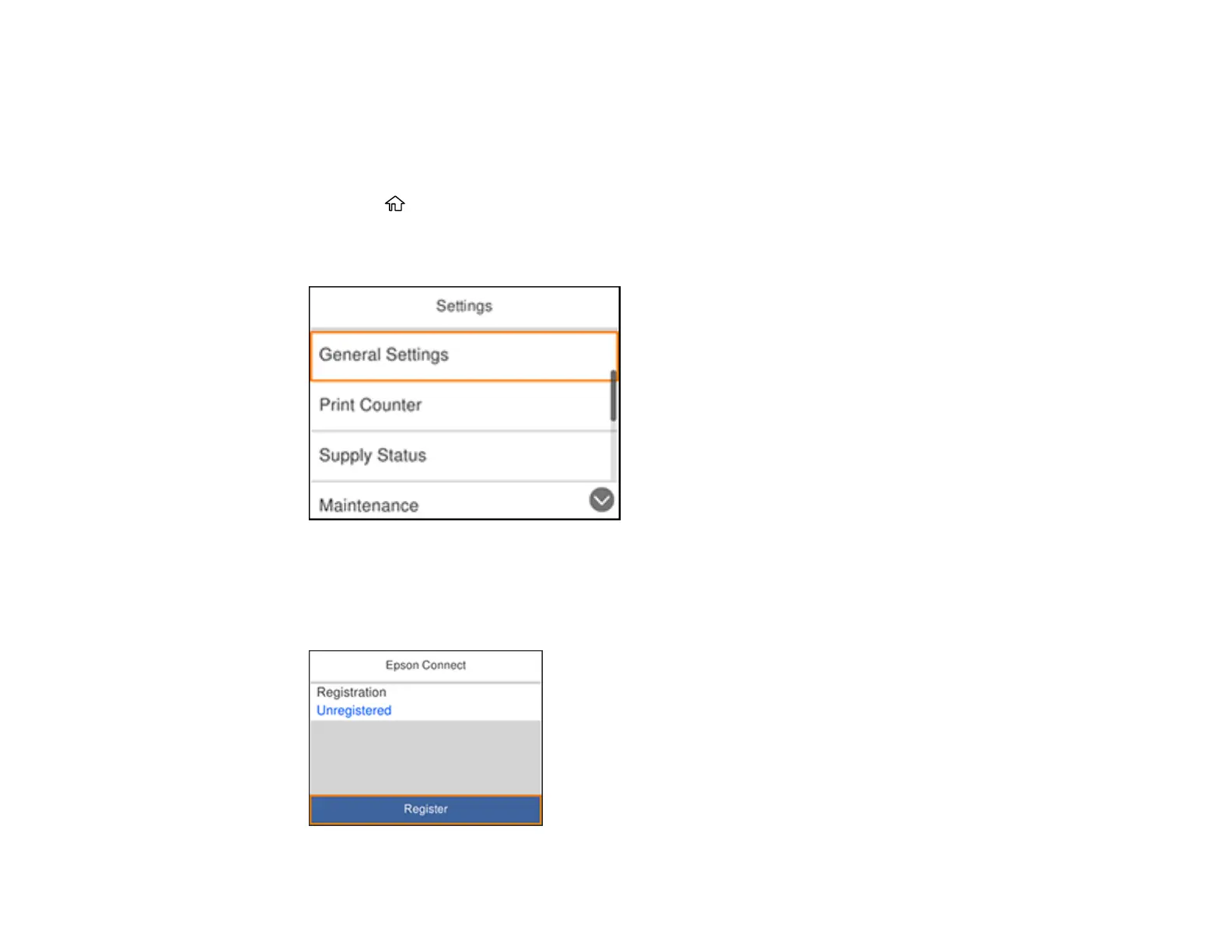 Settings

General Settings

Print Counter

Supply Status

Maintenance

Epson Connect

Registration
Unregistered

Register